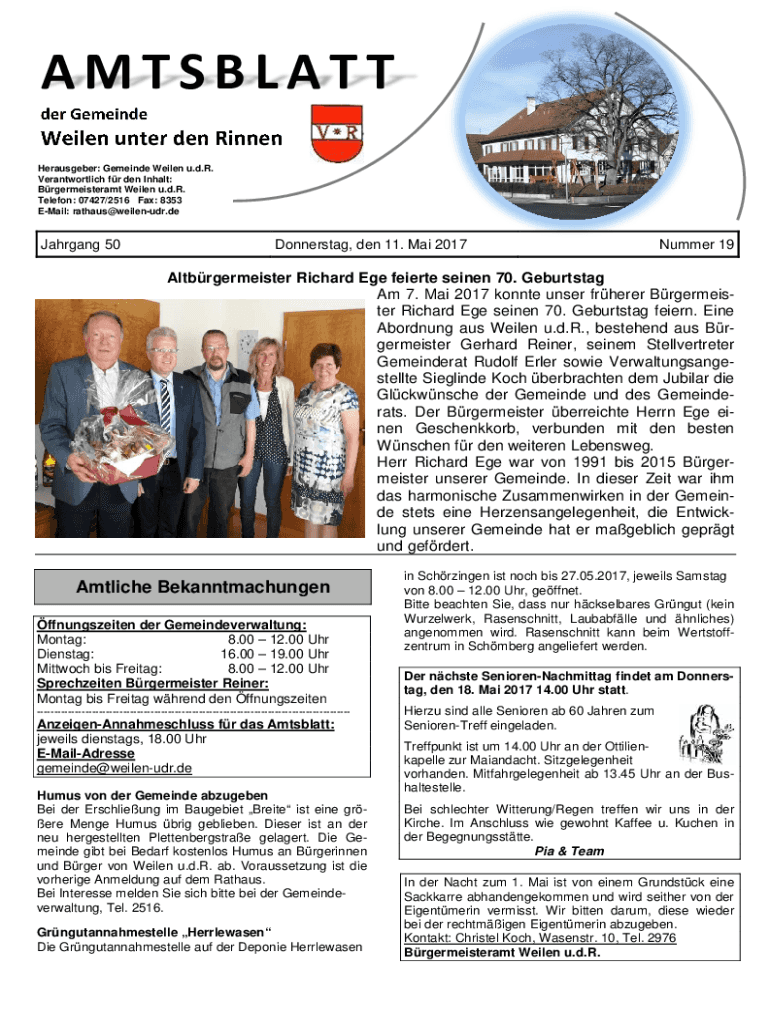 AMTSBLATT

der Gemeinde

Weilen unter den Rinnen

V R

Herausgeber: Gemeinde Weilen u.d.R.
Verantwortlich für den Inhalt:
Bürgermeisteramt Weilen u.d.R.
Telefon: 07427/2516 Fax: 8353
E-Mail: rathaus@weilen-udr.de

Jahrgang 50 Donnerstag, den 11. Mai 2017 Nummer 19

Altbürgermeister Richard Ege feierte seinen 70. Geburtstag

Am 7. Mai 2017 konnte unser früherer Bürgermeister Richard Ege seinen 70. Geburtstag feiern. Eine Abordnung aus Weilen u.d.R., bestehend aus Bürgermeister Gerhard Reiner, seinem Stellvertreter Gemeinderat Rudolf Erler sowie Verwaltungsangestellte Sieglinde Koch überbrachten dem Jubilar die Glückwünsche der Gemeinde und des Gemeinderats. Der Bürgermeister überreichte Herrn Ege einen Geschenkkorb, verbunden mit den besten Wünschen für den weiteren Lebensweg.
Herr Richard Ege war von 1991 bis 2015 Bürgermeister unserer Gemeinde. In dieser Zeit war ihm das harmonische Zusammenwirken in der Gemeinde stets eine Herzensangelegenheit, die Entwicklung unserer Gemeinde hat er maßgeblich geprägt und gefördert.

Amtliche Bekanntmachungen

Öffnungszeiten der Gemeindeverwaltung:
Montag: 8.00 – 12.00 Uhr
Dienstag: 16.00 – 19.00 Uhr
Mittwoch bis Freitag: 8.00 – 12.00 Uhr
Sprechzeiten Bürgermeister Reiner:
Montag bis Freitag während den Öffnungszeiten

Anzeigen-Annahmeschluss für das Amtsblatt:
jeweils dienstags, 18.00 Uhr
E-Mail-Adresse
gemeinde@weilen-udr.de

Humus von der Gemeinde abzugeben
Bei der Erschließung im Baugebiet „Breite“ ist eine größere Menge Humus übrig geblieben. Dieser ist an der neu hergestellten Plettenbergstraße gelagert. Die Gemeinde gibt bei Bedarf kostenlos Humus an Bürgerinnen und Bürger von Weilen u.d.R. ab. Voraussetzung ist die vorherige Anmeldung auf dem Rathaus.
Bei Interesse melden Sie sich bitte bei der Gemeindeverwaltung, Tel. 2516.

Grüngutannahmestelle „Herrlewasen“
Die Grüngutannahmestelle auf der Deponie Herrlewasen in Schörzingen ist noch bis 27.05.2017, jeweils Samstag von 8.00 – 12.00 Uhr, geöffnet.
Bitte beachten Sie, dass nur häckselbares Grüngut (kein Wurzelwerk, Rasenschnitt, Laubabfälle und ähnliches) angenommen wird. Rasenschnitt kann beim Wertstoffzentrum in Schömberg angeliefert werden.

Der nächste Senioren-Nachmittag findet am Donnerstag, den 18. Mai 2017 14.00 Uhr statt.
Hierzu sind alle Senioren ab 60 Jahren zum Senioren-Treff eingeladen.
Treffpunkt ist um 14.00 Uhr an der Ottilienkapelle zur Maiandacht. Sitzgelegenheit vorhanden. Mitfahrgelegenheit ab 13.45 Uhr an der Bushaltestelle.
Bei schlechter Witterung/Regen treffen wir uns in der Kirche. Im Anschluss wie gewohnt Kaffee u. Kuchen in der Begegnungsstätte.
Pia & Team

In der Nacht zum 1. Mai ist von einem Grundstück eine Sackkarre abhandengekommen und wird seither von der Eigentümerin vermisst. Wir bitten darum, diese wieder bei der rechtmäßigen Eigentümerin abzugeben.
Kontakt: Christel Koch, Wasenstr. 10, Tel. 2976
Bürgermeisteramt Weilen u.d.R.